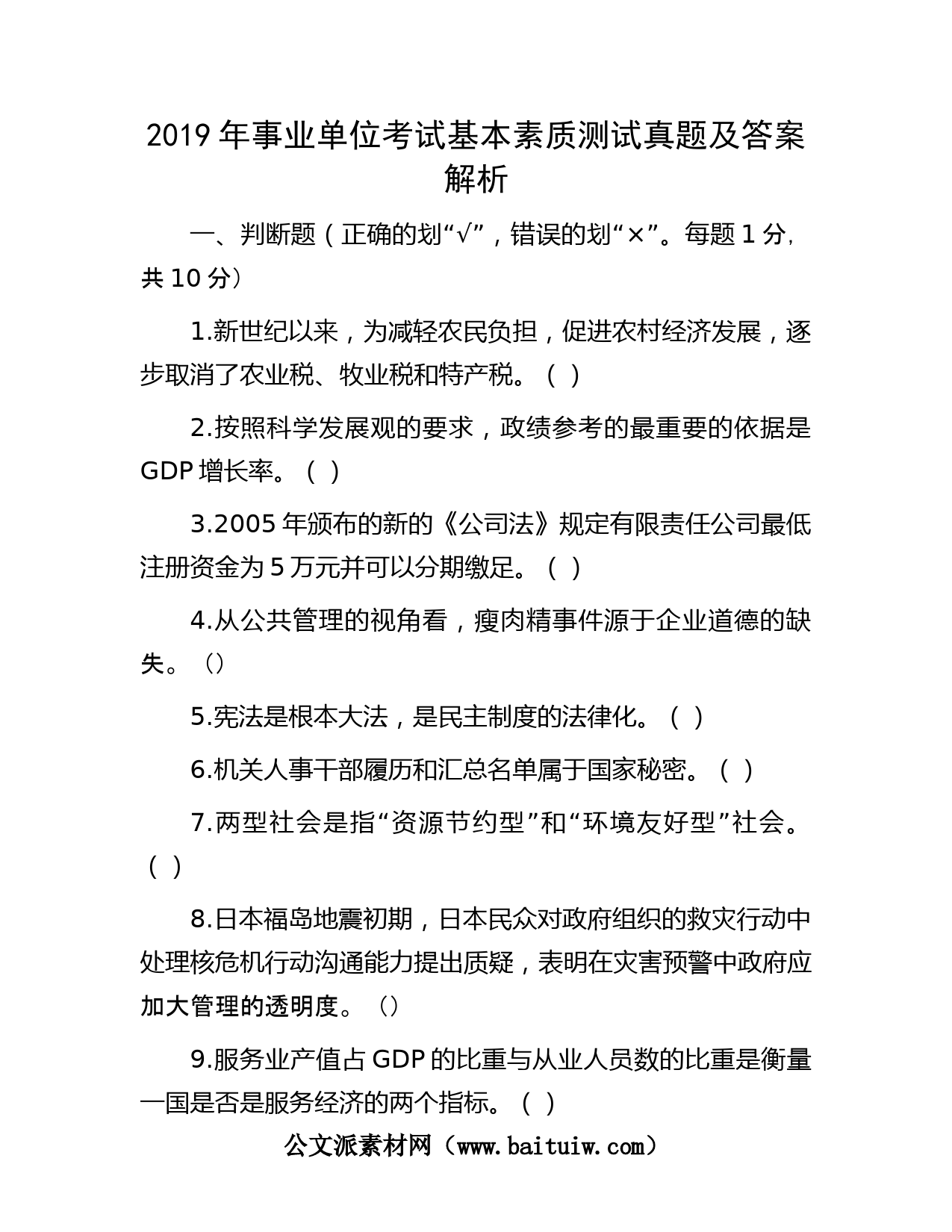 2019 年事业单位考试基本素质测试真题及答案解析

一、判断题（正确的划“√”，错误的划“×”。每题 1 分，共 10 分）

1.新世纪以来，为减轻农民负担，促进农村经济发展，逐步取消了农业税、牧业税和特产税。（ ）

2.按照科学发展观的要求，政绩参考的最重要的依据是 GDP 增长率。（ ）

3.2005 年颁布的新的《公司法》规定有限责任公司最低注册资金为 5 万元并可以分期缴足。（ ）

4.从公共管理的视角看，瘦肉精事件源于企业道德的缺失。（）

5.宪法是根本大法，是民主制度的法律化。（ ）

6.机关人事干部履历和汇总名单属于国家秘密。（ ）

7.两型社会是指“资源节约型”和“环境友好型”社会。（ ）

8.日本福岛地震初期，日本民众对政府组织的救灾行动中处理核危机行动沟通能力提出质疑，表明在灾害预警中政府应加大管理的透明度。（）

9.服务业产值占 GDP 的比重与从业人员数的比重是衡量一国是否是服务经济的两个指标。（ ）

公文派素材网（www.baituiw.com）